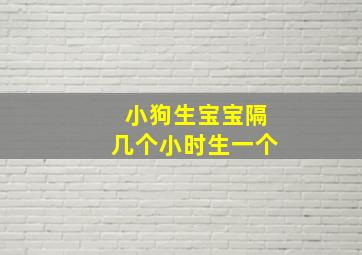 小狗生宝宝隔
几个小时生一个